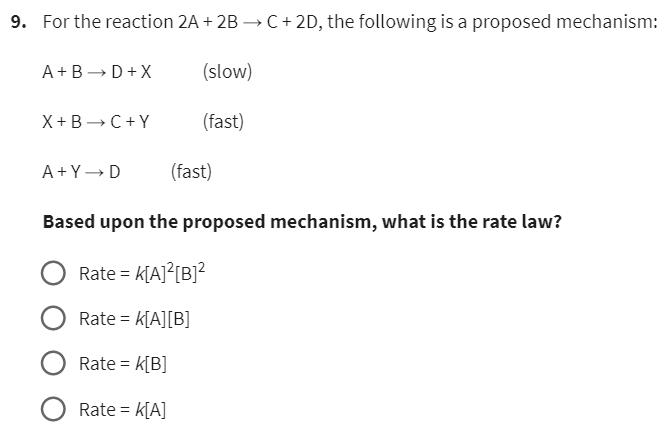 9. For the reaction $2A + 2B \rightarrow C + 2D$, the following is a proposed mechanism:

$A + B \rightarrow D + X$ (slow)

$X + B \rightarrow C + Y$ (fast)

$A + Y \rightarrow D$ (fast)

Based upon the proposed mechanism, what is the rate law?

Rate = $k[A]^2[B]^2$

Rate = $k[A][B]$

Rate = $k[B]$

Rate = $k[A]$